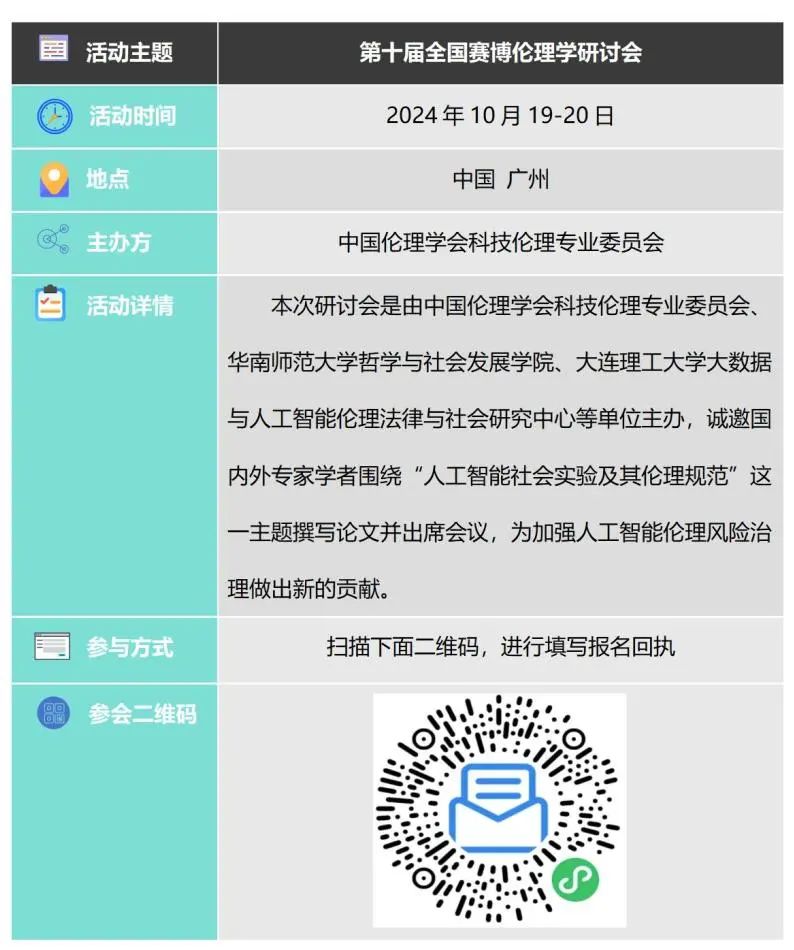 | 活动主题 | 第十届全国赛博伦理学研讨会 |
|---|---|
| 活动时间 | 2024年10月19-20日 |
| 地点 | 中国 广州 |
| 主办方 | 中国伦理学会科技伦理专业委员会 |
| 活动详情 | 本次研讨会是由中国伦理学会科技伦理专业委员会、华南师范大学哲学与社会发展学院、大连理工大学大数据与人工智能伦理法律与社会研究中心等单位主办，诚邀国内外专家学者围绕“人工智能社会实验及其伦理规范”这一主题撰写论文并出席会议，为加强人工智能伦理风险治理做出新的贡献。 |
| 参与方式 | 扫描下面二维码，进行填写报名回执 |
| 参会二维码 | |